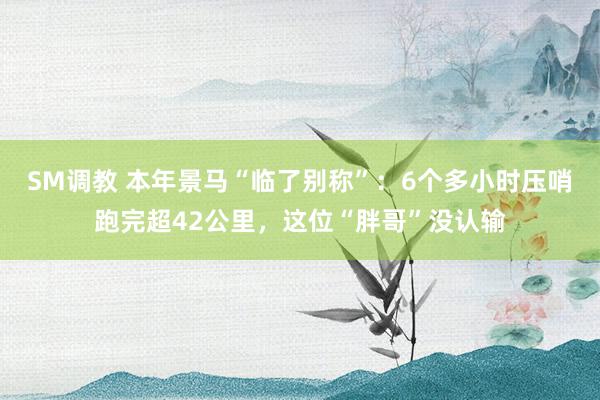 SM调教 本年景马“临了别称”：6个多小时压哨跑完超42公里，这位“胖哥”没认输